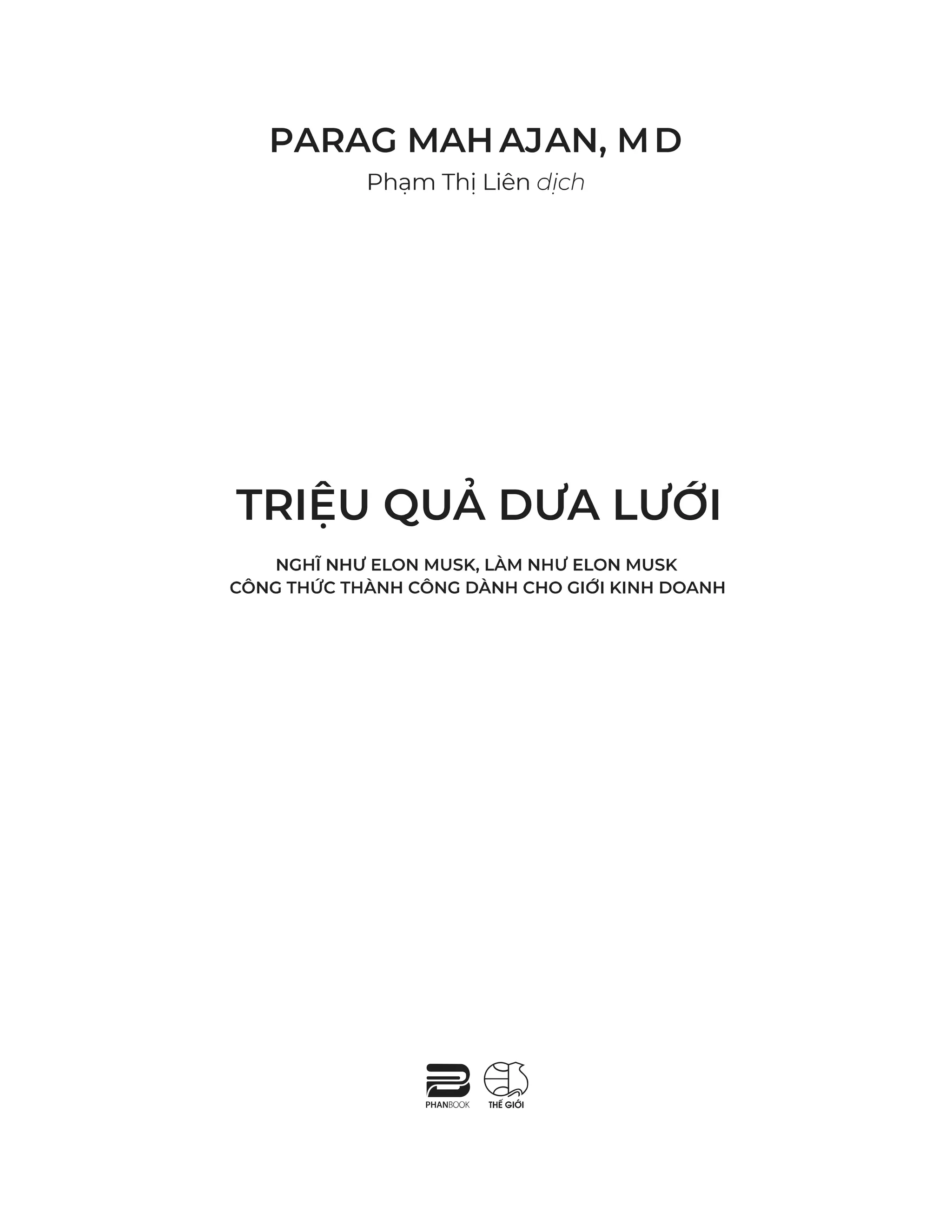 PARAG MAHAJAN, MD

Phạm Thị Liên dịch

TRIỆU QUẢ DƯA LƯỚI

NGHĨ NHƯ ELON MUSK, LÀM NHƯ ELON MUSK
CÔNG THỨC THÀNH CÔNG DÀNH CHO GIỚI KINH DOANH

PHANBOOK

THẾ GIỚI